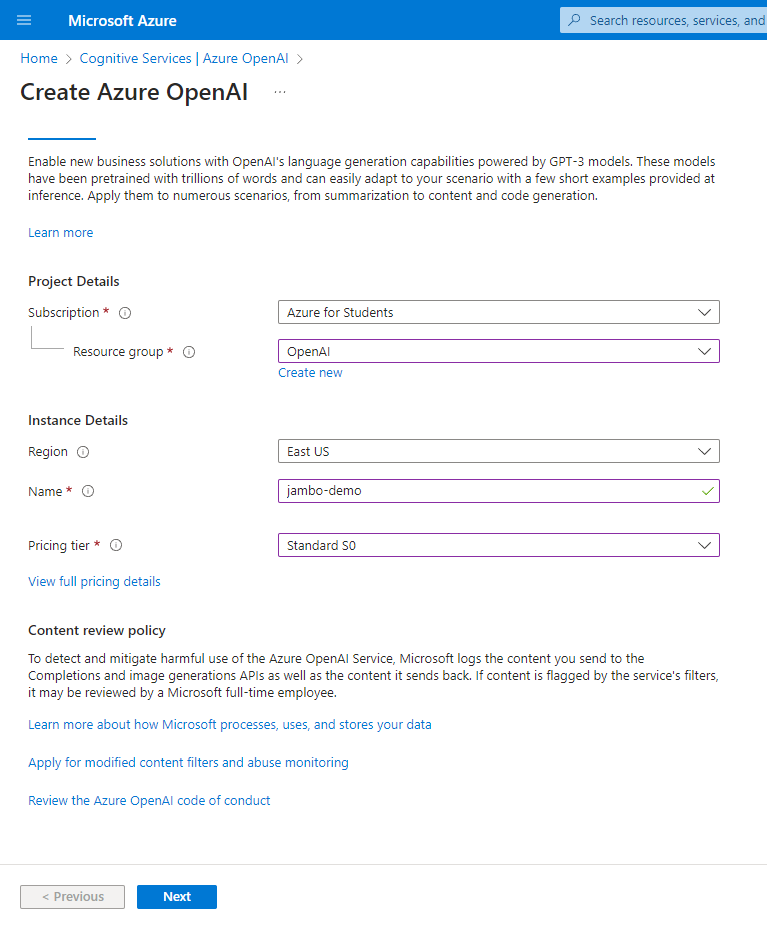 Microsoft Azure

Search resources, services, and

Home > Cognitive Services | Azure OpenAI >

Create Azure OpenAI ...

Enable new business solutions with OpenAI's language generation capabilities powered by GPT-3 models. These models have been pretrained with trillions of words and can easily adapt to your scenario with a few short examples provided at inference. Apply them to numerous scenarios, from summarization to content and code generation.

Learn more

Project Details

Subscription *

Azure for Students

Resource group *

OpenAI

Create new

Instance Details

Region

East US

Name *

jambo-demo

Pricing tier *

Standard S0

View full pricing details

Content review policy

To detect and mitigate harmful use of the Azure OpenAI Service, Microsoft logs the content you send to the Completions and image generations APIs as well as the content it sends back. If content is flagged by the service's filters, it may be reviewed by a Microsoft full-time employee.

Learn more about how Microsoft processes, uses, and stores your data

Apply for modified content filters and abuse monitoring

Review the Azure OpenAI code of conduct

< Previous

Next